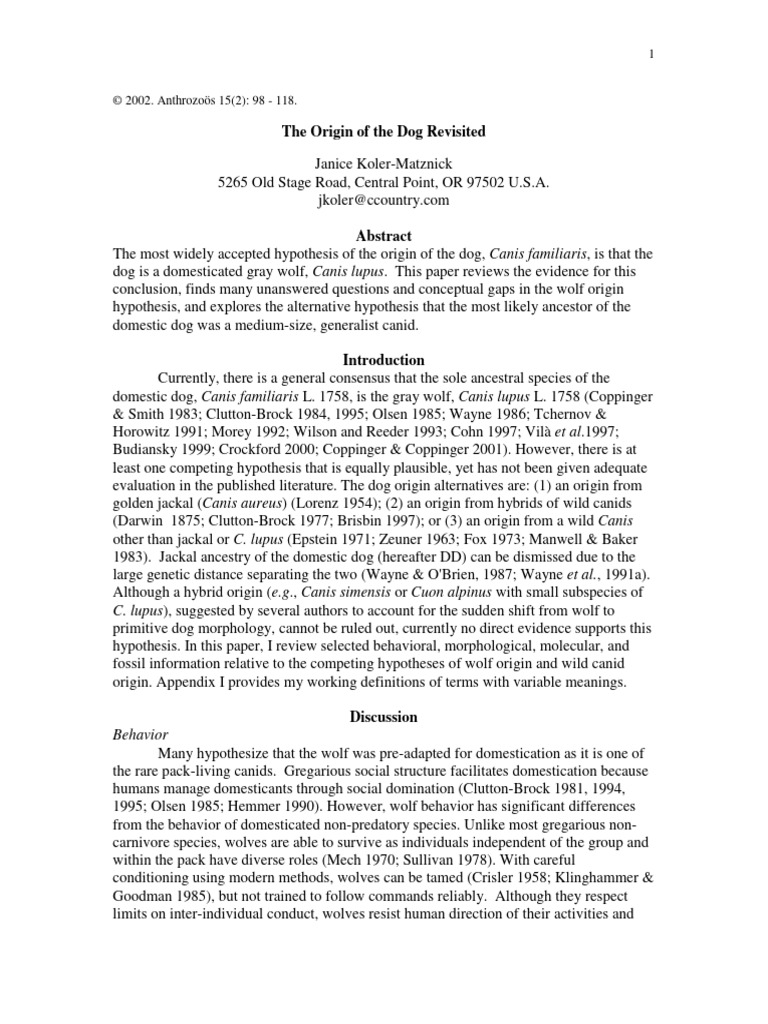 1

© 2002. Anthrozoös 15(2): 98 - 118.

The Origin of the Dog Revisited

Janice Koler-Matznick
5265 Old Stage Road, Central Point, OR 97502 U.S.A.
jkoler@ccountry.com

Abstract

The most widely accepted hypothesis of the origin of the dog, Canis familiaris, is that the dog is a domesticated gray wolf, Canis lupus. This paper reviews the evidence for this conclusion, finds many unanswered questions and conceptual gaps in the wolf origin hypothesis, and explores the alternative hypothesis that the most likely ancestor of the domestic dog was a medium-size, generalist canid.

Introduction

Currently, there is a general consensus that the sole ancestral species of the domestic dog, Canis familiaris L. 1758, is the gray wolf, Canis lupus L. 1758 (Coppinger & Smith 1983; Clutton-Brock 1984, 1995; Olsen 1985; Wayne 1986; Tchernov & Horowitz 1991; Morey 1992; Wilson and Reeder 1993; Cohn 1997; Vilà et al.1997; Budiansky 1999; Crockford 2000; Coppinger & Coppinger 2001). However, there is at least one competing hypothesis that is equally plausible, yet has not been given adequate evaluation in the published literature. The dog origin alternatives are: (1) an origin from golden jackal (Canis aureus) (Lorenz 1954); (2) an origin from hybrids of wild canids (Darwin 1875; Clutton-Brock 1977; Brisbin 1997); or (3) an origin from a wild Canis other than jackal or C. lupus (Epstein 1971; Zeuner 1963; Fox 1973; Manwell & Baker 1983). Jackal ancestry of the domestic dog (hereafter DD) can be dismissed due to the large genetic distance separating the two (Wayne & O'Brien, 1987; Wayne et al., 1991a). Although a hybrid origin (e.g., Canis simensis or Cuon alpinus with small subspecies of C. lupus), suggested by several authors to account for the sudden shift from wolf to primitive dog morphology, cannot be ruled out, currently no direct evidence supports this hypothesis. In this paper, I review selected behavioral, morphological, molecular, and fossil information relative to the competing hypotheses of wolf origin and wild canid origin. Appendix I provides my working definitions of terms with variable meanings.

Discussion

Behavior

Many hypothesize that the wolf was pre-adapted for domestication as it is one of the rare pack-living canids. Gregarious social structure facilitates domestication because humans manage domesticants through social domination (Clutton-Brock 1981, 1994, 1995; Olsen 1985; Hemmer 1990). However, wolf behavior has significant differences from the behavior of domesticated non-predatory species. Unlike most gregarious non-carnivore species, wolves are able to survive as individuals independent of the group and within the pack have diverse roles (Mech 1970; Sullivan 1978). With careful conditioning using modern methods, wolves can be tamed (Crisler 1958; Klinghammer & Goodman 1985), but not trained to follow commands reliably. Although they respect limits on inter-individual conduct, wolves resist human direction of their activities and